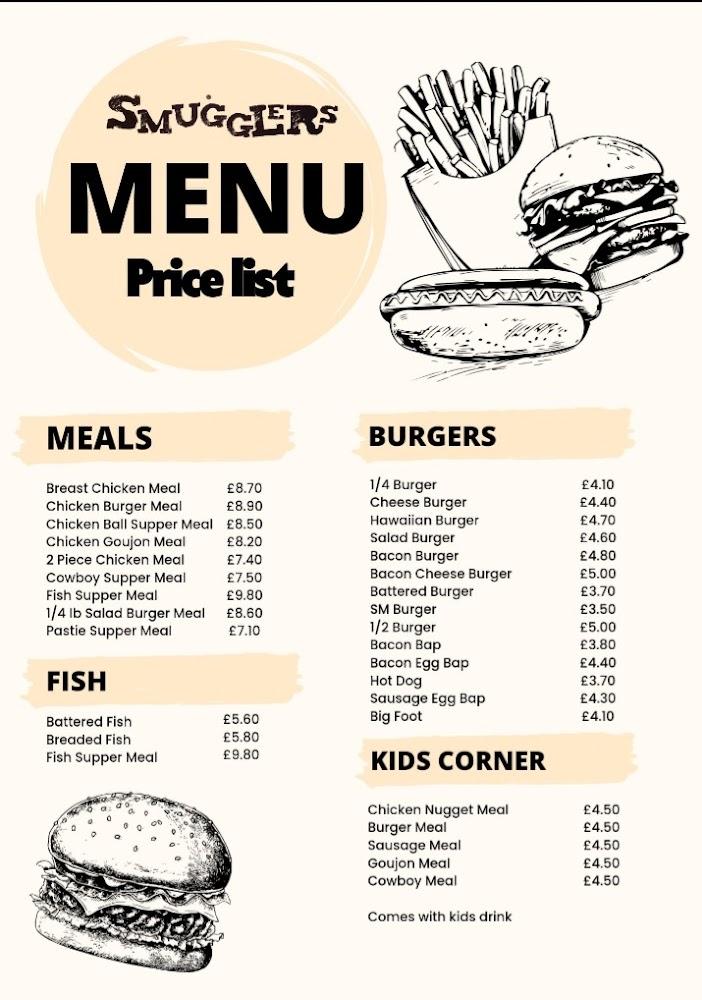 SMUGGLERS

MENU

Price list

MEALS

Breast Chicken Meal £8.70
Chicken Burger Meal £8.90
Chicken Ball Supper Meal £8.50
Chicken Goujon Meal £8.20
2 Piece Chicken Meal £7.40
Cowboy Supper Meal £7.50
Fish Supper Meal £9.80
1/4 lb Salad Burger Meal £8.60
Pastie Supper Meal £7.10

FISH

Battered Fish £5.60
Breaded Fish £5.80
Fish Supper Meal £9.80

BURGERS

1/4 Burger £4.10
Cheese Burger £4.40
Hawaiian Burger £4.70
Salad Burger £4.60
Bacon Burger £4.80
Bacon Cheese Burger £5.00
Battered Burger £3.70
SM Burger £3.50
1/2 Burger £5.00
Bacon Bap £3.80
Bacon Egg Bap £4.40
Hot Dog £3.70
Sausage Egg Bap £4.30
Big Foot £4.10

KIDS CORNER

Chicken Nugget Meal £4.50
Burger Meal £4.50
Sausage Meal £4.50
Goujon Meal £4.50
Cowboy Meal £4.50

Comes with kids drink